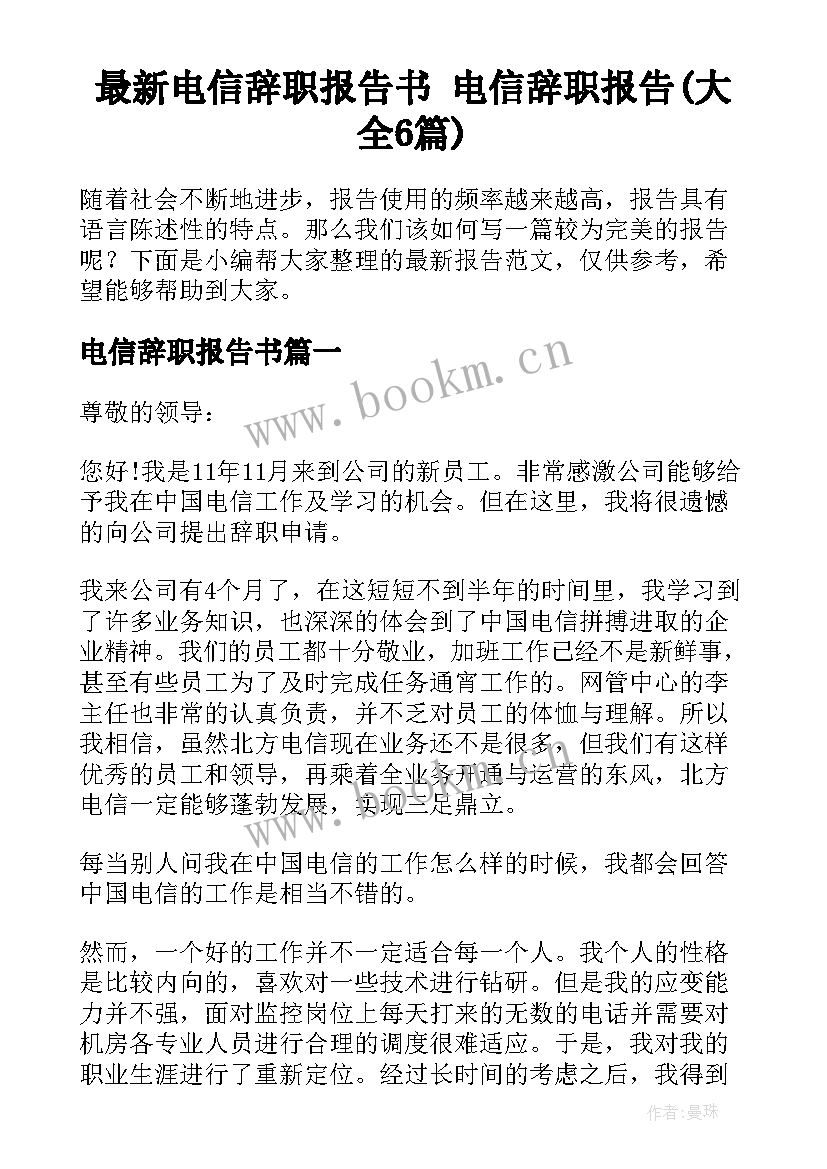 最新电信辞职报告书 电信辞职报告(大全6篇)

随着社会不断地进步，报告使用的频率越来越高，报告具有语言陈述性的特点。那么我们该如何写一篇较为完美的报告呢？下面是小编帮大家整理的最新报告范文，仅供参考，希望能够帮助到大家。

电信辞职报告书篇一

www.bookm.cn

尊敬的领导：

您好!我是11年11月来到公司的新员工。非常感激公司能够给予我在中国电信工作及学习的机会。但在这里，我将很遗憾的向公司提出辞职申请。

我来公司有4个月了，在这短短不到半年的时间里，我学习到了许多业务知识，也深深的体会到了中国电信拼搏进取的企业精神。我们的员工都十分敬业，加班工作已经不是新鲜事，甚至有些员工为了及时完成任务通宵工作的。网管中心的李主任也非常的认真负责，并不乏对员工的体恤与理解。所以我相信，虽然北方电信现在业务还不是很多，但我们有这样优秀的员工和领导，再乘着全业务开通与运营的东风，北方电信一定能够蓬勃发展，实现三足鼎立。

每当别人问我在中国电信的工作怎么样的时候，我都会回答中国电信的工作是相当不错的。

然而，一个好的工作并不一定适合每一个人。我个人的性格是比较内向的，喜欢对一些技术进行钻研。但是我的应变能力并不强，面对监控岗位上每天打来的无数的电话并需要对机房各专业人员进行合理的调度很难适应。于是，我对我的职业生涯进行了重新定位。经过长时间的考虑之后，我得到

作者：曼珠